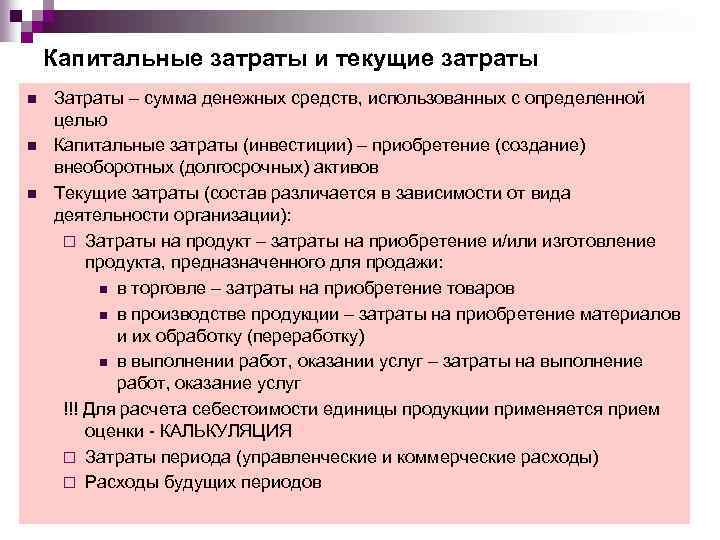 Капитальные затраты и текущие затраты

Затраты – сумма денежных средств, использованных с определенной целью

Капитальные затраты (инвестиции) – приобретение (создание) внеоборотных (долгосрочных) активов

Текущие затраты (состав различается в зависимости от вида деятельности организации):

Затраты на продукт – затраты на приобретение и/или изготовление продукта, предназначенного для продажи:

в торговле – затраты на приобретение товаров

в производстве продукции – затраты на приобретение материалов и их обработку (переработку)

в выполнении работ, оказании услуг – затраты на выполнение работ, оказание услуг

!!! Для расчета себестоимости единицы продукции применяется прием оценки - КАЛЬКУЛЯЦИЯ

Затраты периода (управленческие и коммерческие расходы)

Расходы будущих периодов